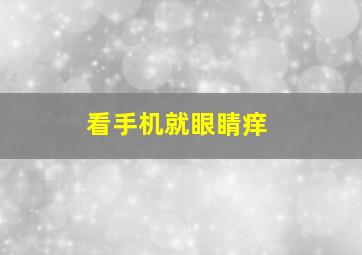 看手机就眼睛痒